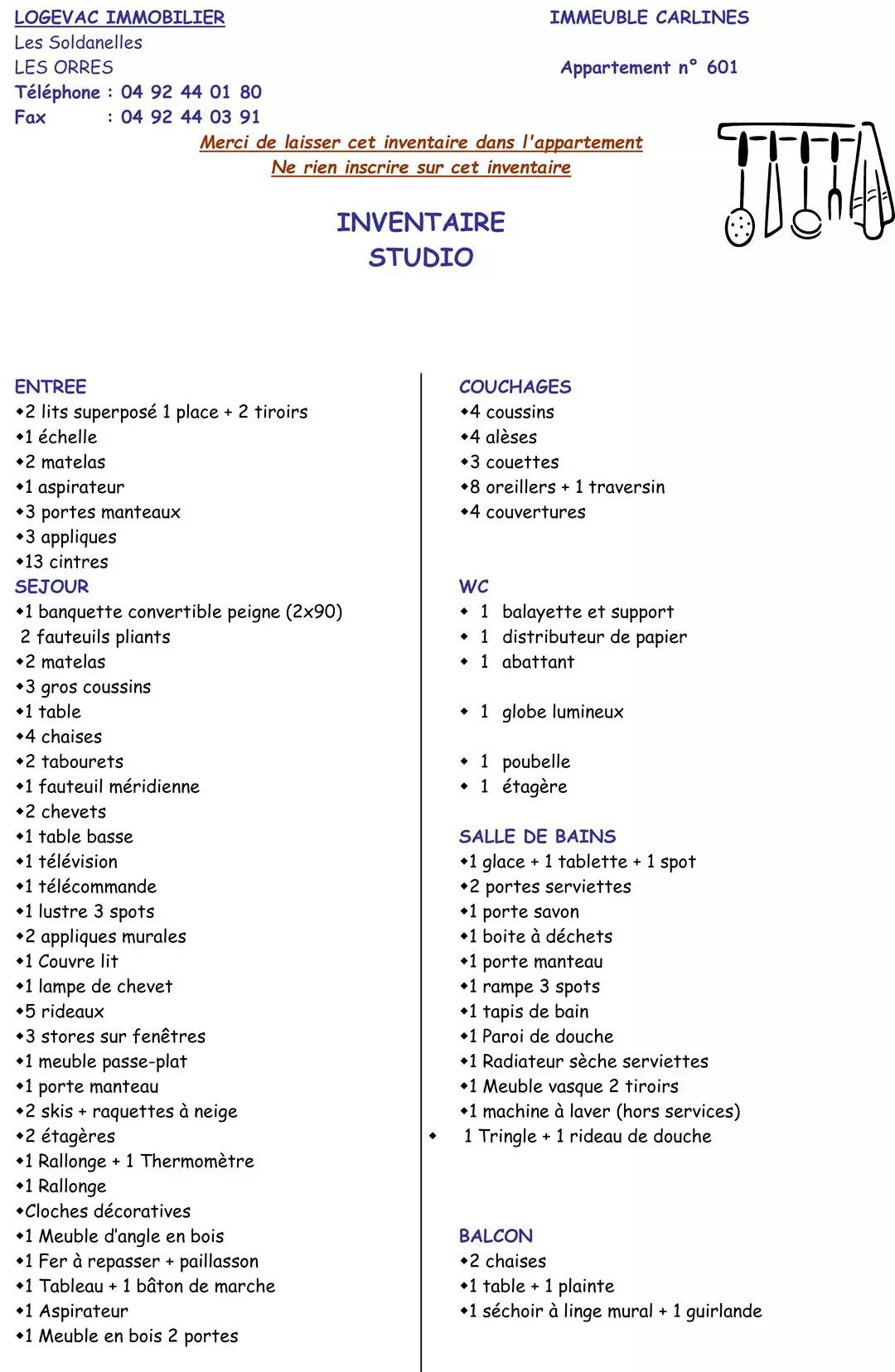 LOGEVAC IMMOBILIER
Les Soldanelles
LES ORRES
Téléphone : 04 92 44 01 80
Fax : 04 92 44 03 91

IMMEUBLE CARLINES

Appartement n° 601

Merci de laisser cet inventaire dans l'appartement
Ne rien inscrire sur cet inventaire

INVENTAIRE
STUDIO

ENTREE
• 2 lits superposé 1 place + 2 tiroirs
• 1 échelle
• 2 matelas
• 1 aspirateur
• 3 portes manteaux
• 3 appliques
• 13 cintres
SEJOUR
• 1 banquette convertible peigne (2x90)
2 fauteuils pliants
• 2 matelas
• 3 gros coussins
• 1 table
• 4 chaises
• 2 tabourets
• 1 fauteuil méridienne
• 2 chevets
• 1 table basse
• 1 télévision
• 1 télécommande
• 1 lustre 3 spots
• 2 appliques murales
• 1 Couvre lit
• 1 lampe de chevet
• 5 rideaux
• 3 stores sur fenêtres
• 1 meuble passe-plat
• 1 porte manteau
• 2 skis + raquettes à neige
• 2 étagères
• 1 Rallonge + 1 Thermomètre
• 1 Rallonge
• Cloches décoratives
• 1 Meuble d'angle en bois
• 1 Fer à repasser + paillasson
• 1 Tableau + 1 bâton de marche
• 1 Aspirateur
• 1 Meuble en bois 2 portes

COUCHAGES
• 4 coussins
• 4 alèses
• 3 couettes
• 8 oreillers + 1 traversin
• 4 couvertures

WC
• 1 balayette et support
• 1 distributeur de papier
• 1 abattant

• 1 globe lumineux

• 1 poubelle
• 1 étagère

SALLE DE BAINS
• 1 glace + 1 tablette + 1 spot
• 2 portes serviettes
• 1 porte savon
• 1 boite à déchets
• 1 porte manteau
• 1 rampe 3 spots
• 1 tapis de bain
• 1 Paroi de douche
• 1 Radiateur sèche serviettes
• 1 Meuble vasque 2 tiroirs
• 1 machine à laver (hors services)
• 1 Tringle + 1 rideau de douche

BALCON
• 2 chaises
• 1 table + 1 plainte
• 1 séchoir à linge mural + 1 guirlande